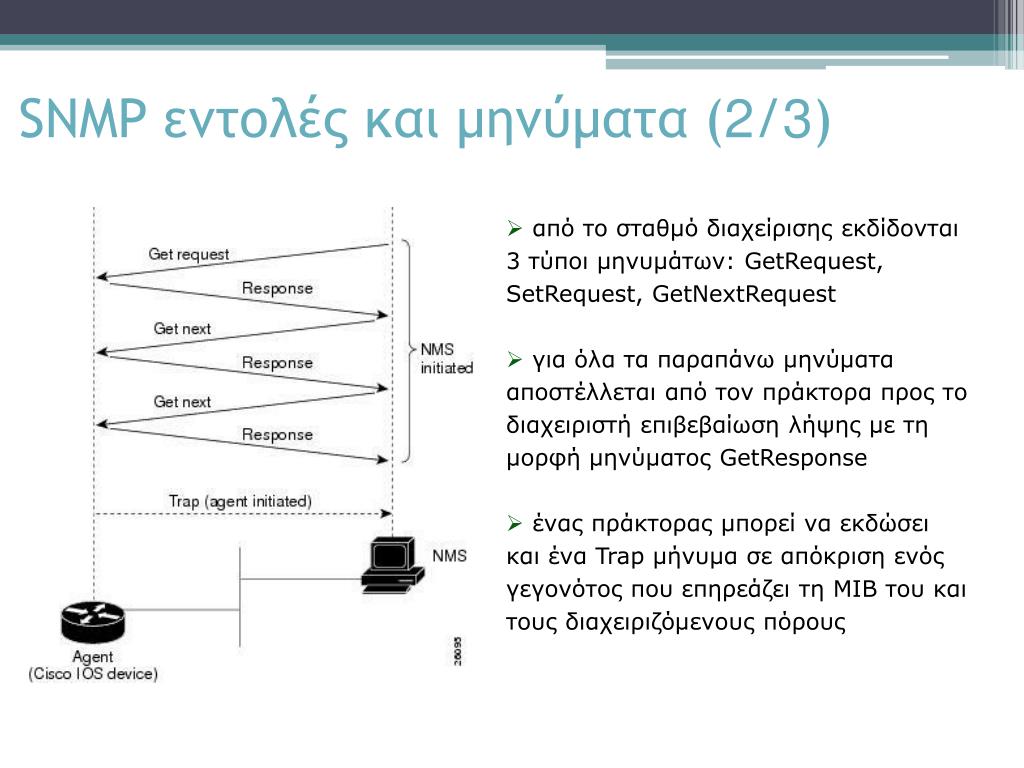 SNMP εντολές και μηνύματα (2/3)

Get request
Response
Get next
Response
Get next
Response
NMS initiated
Trap (agent initiated)
NMS
Agent
(Cisco IOS device)
26095

➢ από το σταθμό διαχείρισης εκδίδονται 3 τύποι μηνυμάτων: GetRequest, SetRequest, GetNextRequest

➢ για όλα τα παραπάνω μηνύματα αποστέλλεται από τον πράκτορα προς το διαχειριστή επιβεβαίωση λήψης με τη μορφή μηνύματος GetResponse

➢ ένας πράκτορας μπορεί να εκδώσει και ένα Trap μήνυμα σε απόκριση ενός γεγονότος που επηρεάζει τη MIB του και τους διαχειριζόμενους πόρους